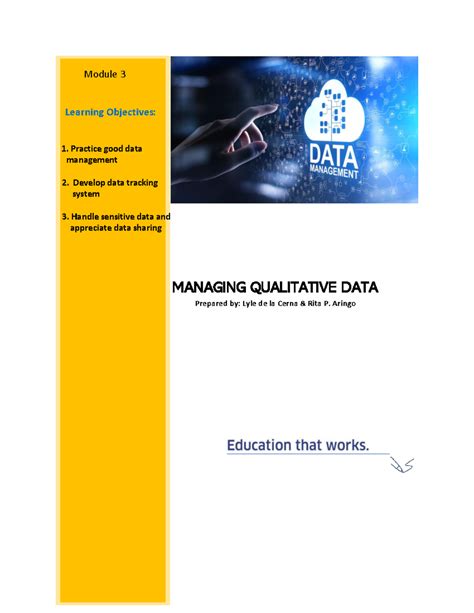 Module 3

Learning Objectives:

1. Practice good data management

2. Develop data tracking system

3. Handle sensitive data and appreciate data sharing

DATA MANAGEMENT

MANAGING QUALITATIVE DATA

Prepared by: Lyle de la Cerna & Rita P. Aringo

Education that works.